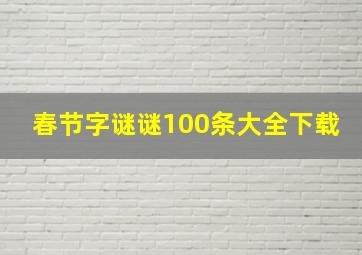 春节字谜谜100条大全下载